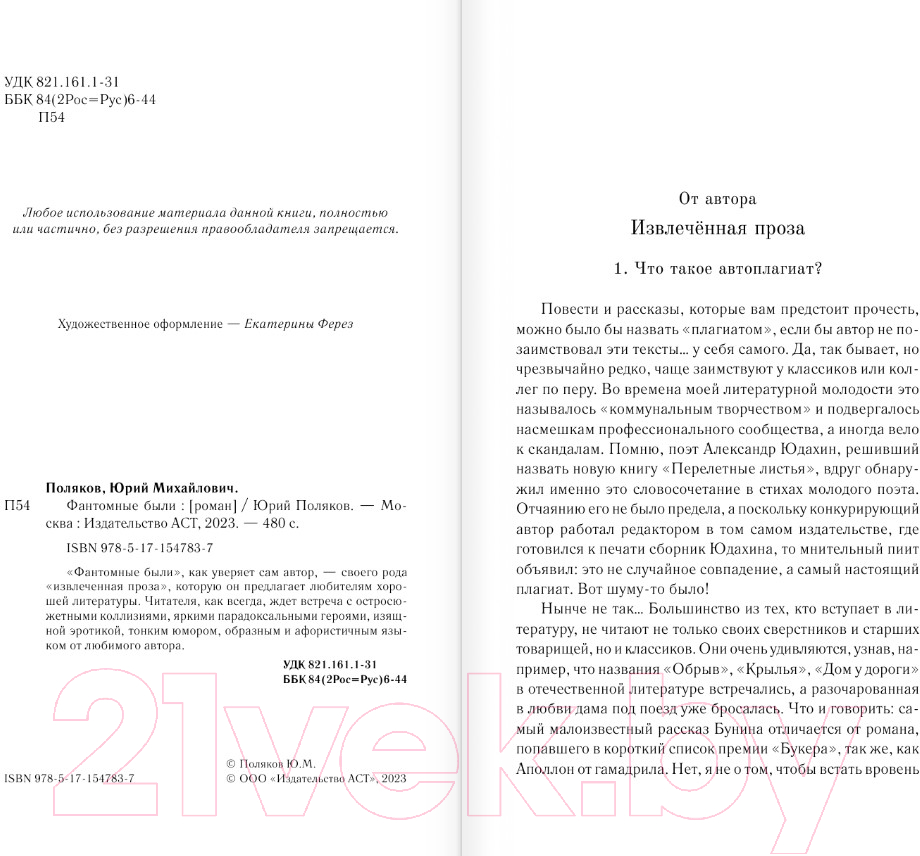 УДК 821.161.1-31
ББК 84(2Рос=Рус)6-44
П54

Любое использование материала данной книги, полностью или частично, без разрешения правообладателя запрещается.

Художественное оформление — Екатерины Ферез

Поляков, Юрий Михайлович.
П54 Фантомные были : [роман] / Юрий Поляков. — Москва : Издательство АСТ, 2023. — 480 с.

ISBN 978-5-17-154783-7

«Фантомные были», как уверяет сам автор, — своего рода «извлеченная проза», которую он предлагает любителям хорошей литературы. Читателя, как всегда, ждет встреча с остросюжетными коллизиями, яркими парадоксальными героями, изящной эротикой, тонким юмором, образным и афористичным языком от любимого автора.

УДК 821.161.1-31
ББК 84(2Рос=Рус)6-44

ISBN 978-5-17-154783-7

© Поляков Ю.М.
© ООО «Издательство АСТ», 2023

21vek.by

От автора
Извлечённая проза

1. Что такое автоплагиат?

Повести и рассказы, которые вам предстоит прочесть, можно было бы назвать «плагиатом», если бы автор не позаимствовал эти тексты... у себя самого. Да, так бывает, но чрезвычайно редко, чаще заимствуют у классиков или коллег по перу. Во времена моей литературной молодости это называлось «коммунальным творчеством» и подвергалось насмешкам профессионального сообщества, а иногда вело к скандалам. Помню, поэт Александр Юдахин, решивший назвать новую книгу «Перелетные листья», вдруг обнаружил именно это словосочетание в стихах молодого поэта. Отчаянию его не было предела, а поскольку конкурирующий автор работал редактором в том самом издательстве, где готовился к печати сборник Юдахина, то мнительный пиит объявил: это не случайное совпадение, а самый настоящий плагиат. Вот шуму-то было!

Нынче не так... Большинство из тех, кто вступает в литературу, не читают не только своих сверстников и старших товарищей, но и классиков. Они очень удивляются, узнав, например, что названия «Обрыв», «Крылья», «Дом у дороги» в отечественной литературе встречались, а разочарованная в любви дама под поезд уже бросалась. Что и говорить: самый малоизвестный рассказ Бунина отличается от романа, попавшего в короткий список премии «Букера», так же, как Аполлон от гамадрила. Нет, я не о том, чтобы встать вровень